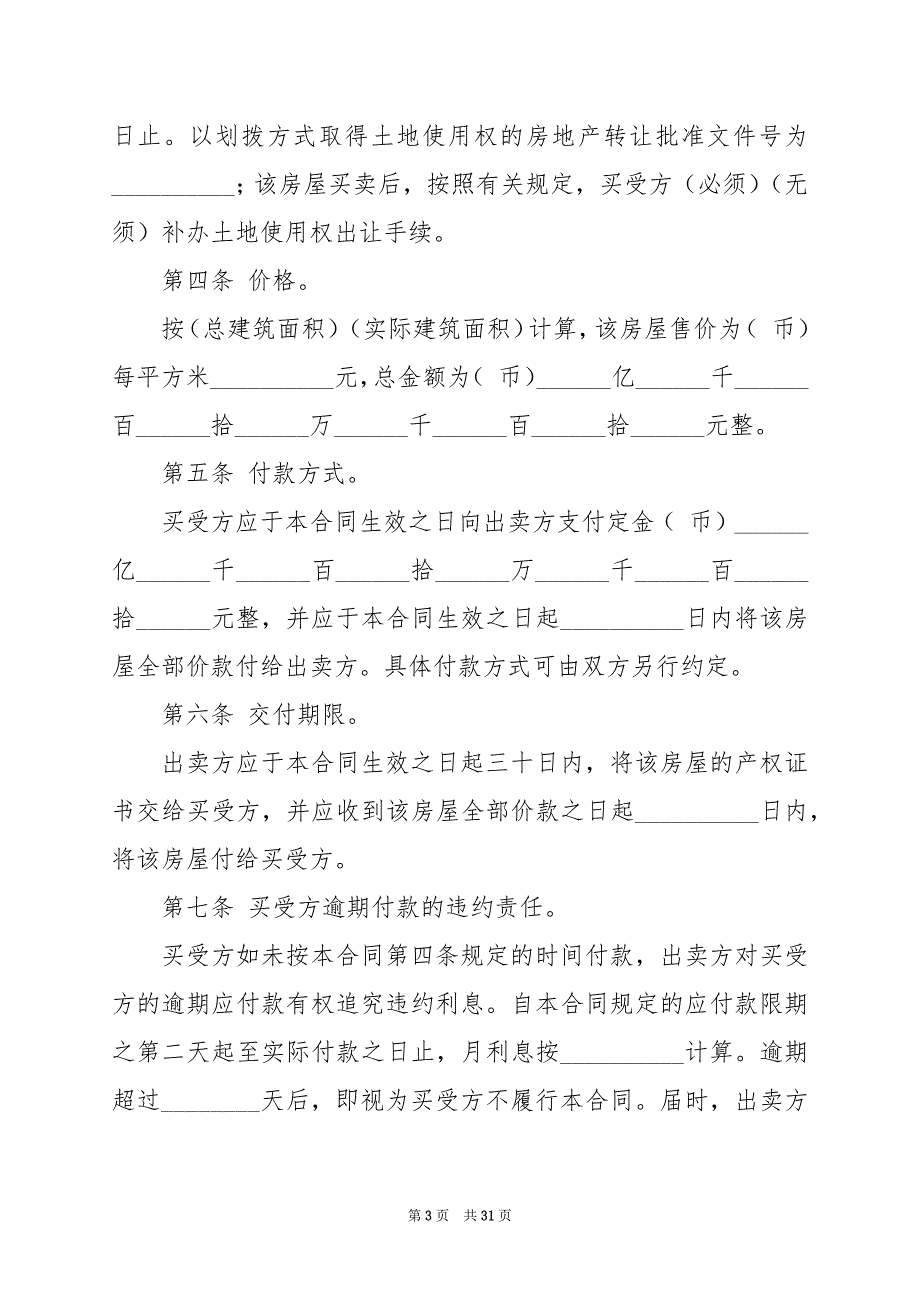 日止。以划拨方式取得土地使用权的房地产转让批准文件号为__________；该房屋买卖后，按照有关规定，买受方（必须）（无须）补办土地使用权出让手续。

第四条 价格。

按（总建筑面积）（实际建筑面积）计算，该房屋售价为（ 币）每平方米__________元，总金额为（ 币）______亿______千______百______拾______万______千______百______拾______元整。

第五条 付款方式。

买受方应于本合同生效之日向出卖方支付定金（ 币）______亿______千______百______拾______万______千______百______拾______元整，并应于本合同生效之日起__________日内将该房屋全部价款付给出卖方。具体付款方式可由双方另行约定。

第六条 交付期限。

出卖方应于本合同生效之日起三十日内，将该房屋的产权证书交给买受方，并应收到该房屋全部价款之日起__________日内，将该房屋付给买受方。

第七条 买受方逾期付款的违约责任。

买受方如未按本合同第四条规定的时间付款，出卖方对买受方的逾期应付款有权追究违约利息。自本合同规定的应付款限期之第二天起至实际付款之日止，月利息按__________计算。逾期超过________天后，即视为买受方不履行本合同。届时，出卖方

第 3 页 共 31 页